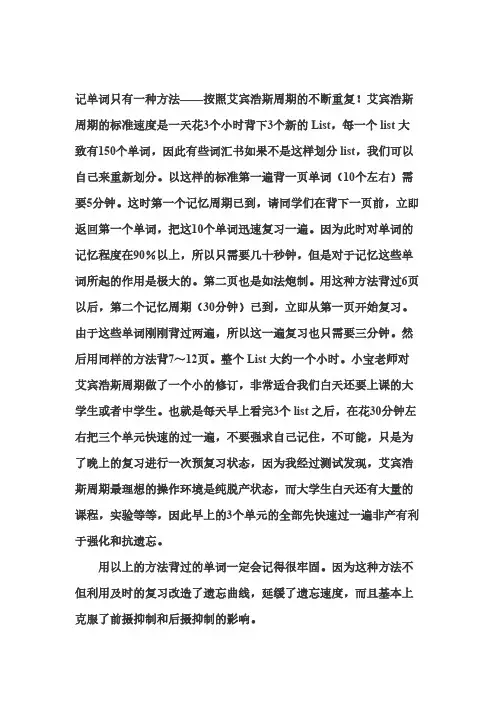 记单词只有一种方法——按照艾宾浩斯周期的不断重复！艾宾浩斯周期的标准速度是一天花3个小时背下3个新的 List，每一个 list 大致有150个单词，因此有些词汇书如果不是这样划分 list，我们可以自己来重新划分。以这样的标准第一遍背一页单词（10个左右）需要5分钟。这时第一个记忆周期已到，请同学们在背下一页前，立即返回第一个单词，把这10个单词迅速复习一遍。因为此时对单词的记忆程度在90%以上，所以只需要几十秒钟，但是对于记忆这些单词所起的作用是极大的。第二页也是如法炮制。用这种方法背过6页以后，第二个记忆周期（30分钟）已到，立即从第一页开始复习。由于这些单词刚刚背过两遍，所以这一遍复习也只需要三分钟。然后用同样的方法背7～12页。整个 List 大约一个小时。小宝老师对艾宾浩斯周期做了一个小的修订，非常适合我们白天还要上课的大学生或者中学生。也就是每天早上看完3个 list 之后，在花30分钟左右把三个单元快速的过一遍，不要强求自己记住，不可能，只是为了晚上的复习进行一次预复习状态，因为我经过测试发现，艾宾浩斯周期最理想的操作环境是纯脱产状态，而大学生白天还有大量的课程，实验等等，因此早上的3个单元的全部先快速过一遍非产有利于强化和抗遗忘。

用以上的方法背过的单词一定会记得很牢固。因为这种方法不但利用及时的复习改造了遗忘曲线，延缓了遗忘速度，而且基本上克服了前摄抑制和后摄抑制的影响。